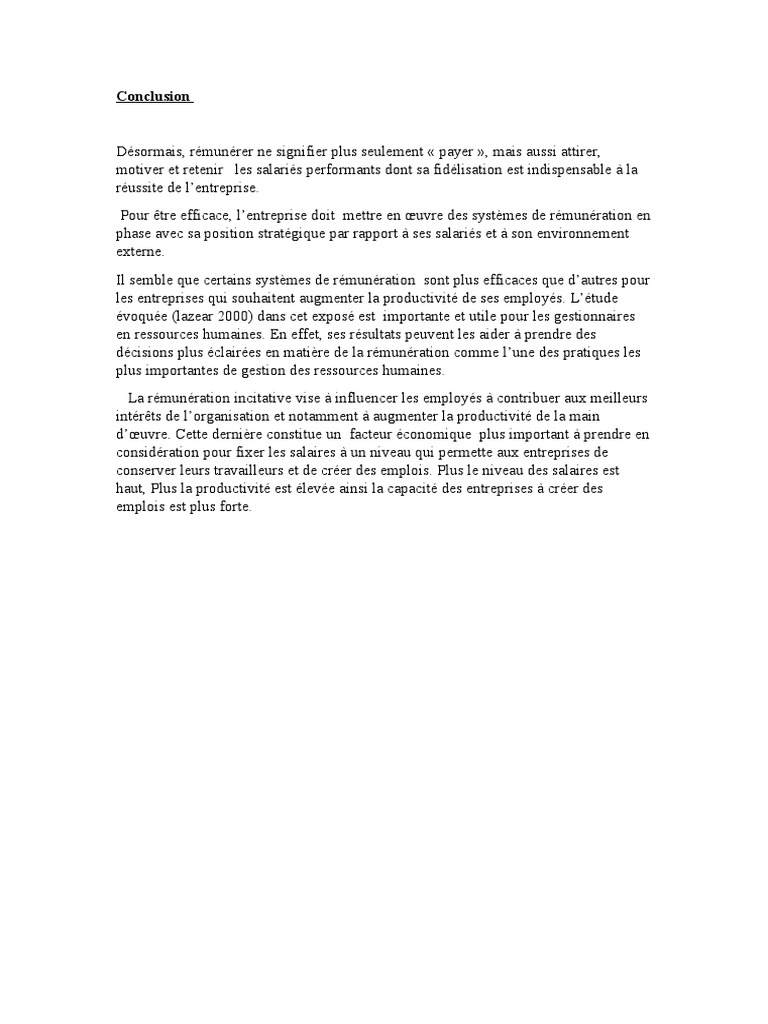 Conclusion

Désormais, rémunérer ne signifier plus seulement « payer », mais aussi attirer, motiver et retenir les salariés performants dont sa fidélisation est indispensable à la réussite de l'entreprise.

Pour être efficace, l'entreprise doit mettre en œuvre des systèmes de rémunération en phase avec sa position stratégique par rapport à ses salariés et à son environnement externe.

Il semble que certains systèmes de rémunération sont plus efficaces que d'autres pour les entreprises qui souhaitent augmenter la productivité de ses employés. L'étude évoquée (lazear 2000) dans cet exposé est importante et utile pour les gestionnaires en ressources humaines. En effet, ses résultats peuvent les aider à prendre des décisions plus éclairées en matière de la rémunération comme l'une des pratiques les plus importantes de gestion des ressources humaines.

La rémunération incitative vise à influencer les employés à contribuer aux meilleurs intérêts de l'organisation et notamment à augmenter la productivité de la main d'œuvre. Cette dernière constitue un facteur économique plus important à prendre en considération pour fixer les salaires à un niveau qui permette aux entreprises de conserver leurs travailleurs et de créer des emplois. Plus le niveau des salaires est haut, Plus la productivité est élevée ainsi la capacité des entreprises à créer des emplois est plus forte.